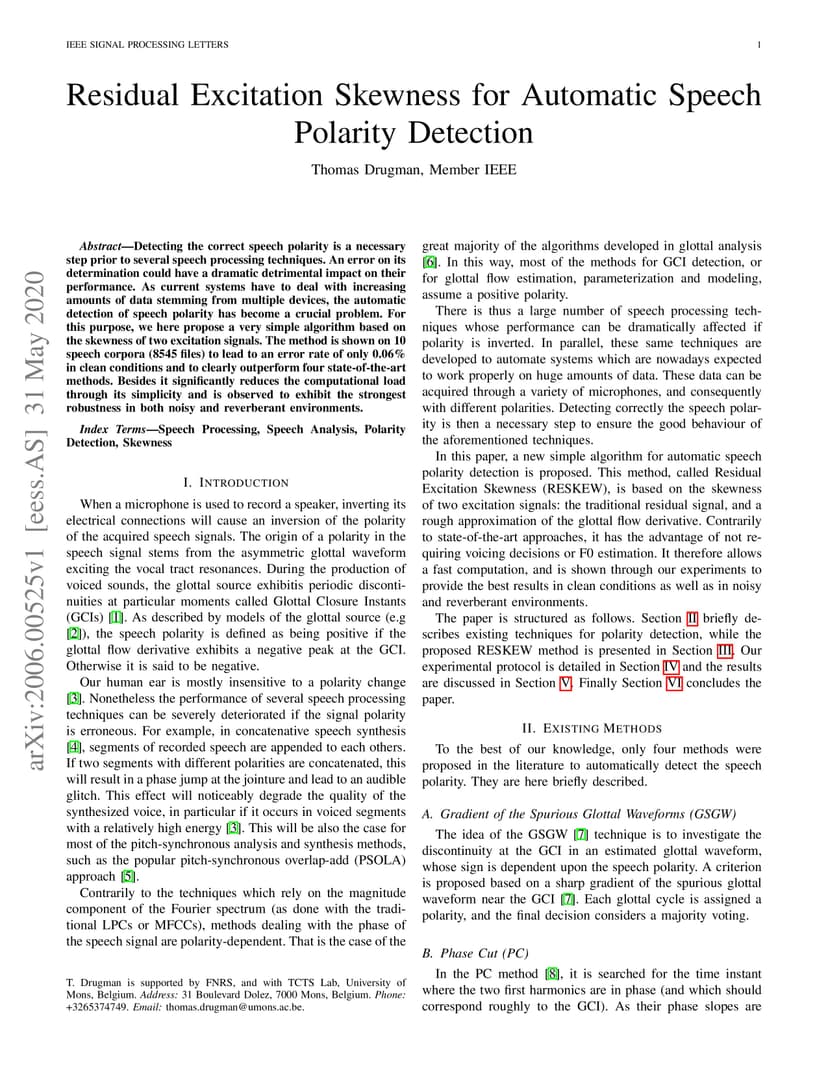 IEEE SIGNAL PROCESSING LETTERS 1

Residual Excitation Skewness for Automatic Speech Polarity Detection

Thomas Drugman, Member IEEE

arXiv:2006.00525v1 [eess.AS] 31 May 2020

Abstract—Detecting the correct speech polarity is a necessary step prior to several speech processing techniques. An error on its determination could have a dramatic detrimental impact on their performance. As current systems have to deal with increasing amounts of data stemming from multiple devices, the automatic detection of speech polarity has become a crucial problem. For this purpose, we here propose a very simple algorithm based on the skewness of two excitation signals. The method is shown on 10 speech corpora (8545 files) to lead to an error rate of only 0.06% in clean conditions and to clearly outperform four state-of-the-art methods. Besides it significantly reduces the computational load through its simplicity and is observed to exhibit the strongest robustness in both noisy and reverberant environments.

Index Terms—Speech Processing, Speech Analysis, Polarity Detection, Skewness

I. INTRODUCTION

When a microphone is used to record a speaker, inverting its electrical connections will cause an inversion of the polarity of the acquired speech signals. The origin of a polarity in the speech signal stems from the asymmetric glottal waveform exciting the vocal tract resonances. During the production of voiced sounds, the glottal source exhibitis periodic discontinuities at particular moments called Glottal Closure Instants (GCIs) [1]. As described by models of the glottal source (e.g [2]), the speech polarity is defined as being positive if the glottal flow derivative exhibits a negative peak at the GCI. Otherwise it is said to be negative.

Our human ear is mostly insensitive to a polarity change [3]. Nonetheless the performance of several speech processing techniques can be severely deteriorated if the signal polarity is erroneous. For example, in concatenative speech synthesis [4], segments of recorded speech are appended to each others. If two segments with different polarities are concatenated, this will result in a phase jump at the jointure and lead to an audible glitch. This effect will noticeably degrade the quality of the synthesized voice, in particular if it occurs in voiced segments with a relatively high energy [3]. This will be also the case for most of the pitch-synchronous analysis and synthesis methods, such as the popular pitch-synchronous overlap-add (PSOLA) approach [5].

Contrarily to the techniques which rely on the magnitude component of the Fourier spectrum (as done with the traditional LPCs or MFCCs), methods dealing with the phase of the speech signal are polarity-dependent. That is the case of the

T. Drugman is supported by FNRS, and with TCTS Lab, University of Mons, Belgium. Address: 31 Boulevard Dolez, 7000 Mons, Belgium. Phone: +3265374749. Email: thomas.drugman@umons.ac.be.

great majority of the algorithms developed in glottal analysis [6]. In this way, most of the methods for GCI detection, or for glottal flow estimation, parameterization and modeling, assume a positive polarity.

There is thus a large number of speech processing techniques whose performance can be dramatically affected if polarity is inverted. In parallel, these same techniques are developed to automate systems which are nowadays expected to work properly on huge amounts of data. These data can be acquired through a variety of microphones, and consequently with different polarities. Detecting correctly the speech polarity is then a necessary step to ensure the good behaviour of the aforementioned techniques.

In this paper, a new simple algorithm for automatic speech polarity detection is proposed. This method, called Residual Excitation Skewness (RESKEW), is based on the skewness of two excitation signals: the traditional residual signal, and a rough approximation of the glottal flow derivative. Contrarily to state-of-the-art approaches, it has the advantage of not requiring voicing decisions or F0 estimation. It therefore allows a fast computation, and is shown through our experiments to provide the best results in clean conditions as well as in noisy and reverberant environments.

The paper is structured as follows. Section II briefly describes existing techniques for polarity detection, while the proposed RESKEW method is presented in Section III. Our experimental protocol is detailed in Section IV and the results are discussed in Section V. Finally Section VI concludes the paper.

II. EXISTING METHODS

To the best of our knowledge, only four methods were proposed in the literature to automatically detect the speech polarity. They are here briefly described.

A. Gradient of the Spurious Glottal Waveforms (GSGW)

The idea of the GSGW [7] technique is to investigate the discontinuity at the GCI in an estimated glottal waveform, whose sign is dependent upon the speech polarity. A criterion is proposed based on a sharp gradient of the spurious glottal waveform near the GCI [7]. Each glottal cycle is assigned a polarity, and the final decision considers a majority voting.

B. Phase Cut (PC)

In the PC method [8], it is searched for the time instant where the two first harmonics are in phase (and which should correspond roughly to the GCI). As their phase slopes are